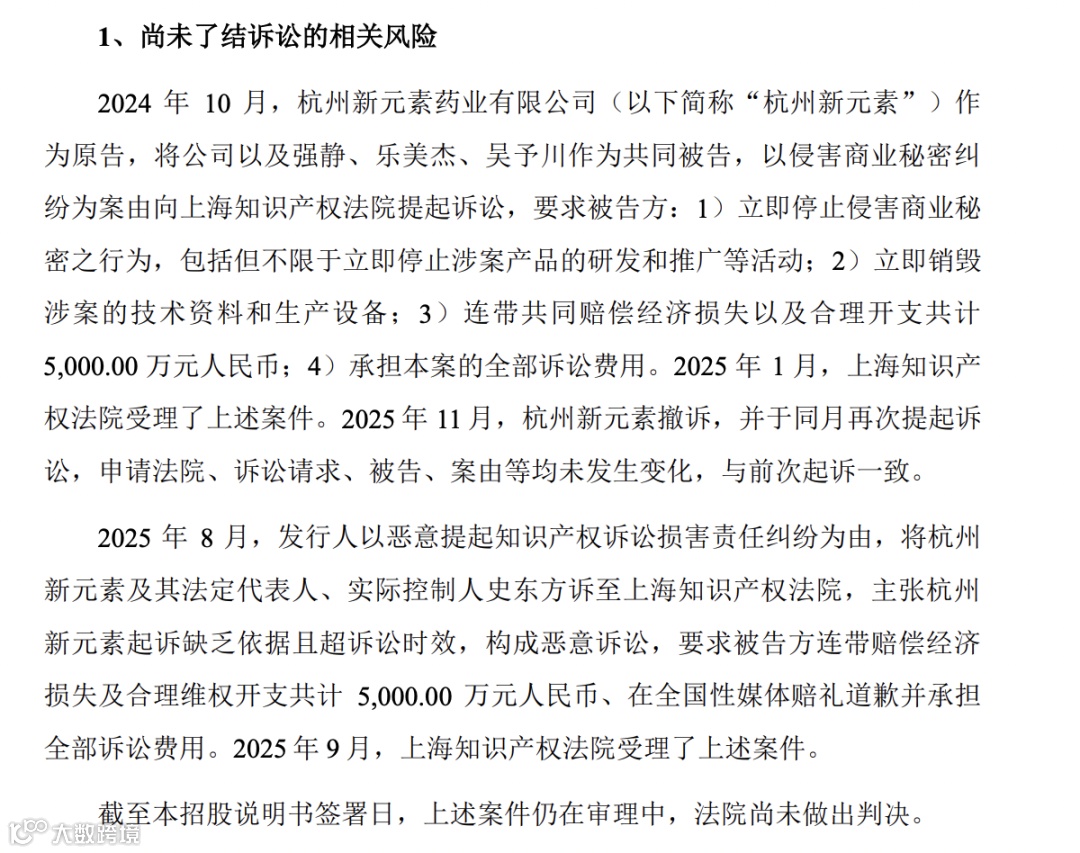 1、尚未了结诉讼的相关风险

2024 年 10 月，杭州新元素药业有限公司（以下简称“杭州新元素”）作为原告，将公司以及强静、乐美杰、吴予川作为共同被告，以侵害商业秘密纠纷为案由向上海知识产权法院提起诉讼，要求被告方：1）立即停止侵害商业秘密之行为，包括但不限于立即停止涉案产品的研发和推广等活动；2）立即销毁涉案的技术资料和生产设备；3）连带共同赔偿经济损失以及合理开支共计 5,000.00 万元人民币；4）承担本案的全部诉讼费用。2025 年 1 月，上海知识产权法院受理了上述案件。2025 年 11 月，杭州新元素撤诉，并于同月再次提起诉讼，申请法院、诉讼请求、被告、案由等均未发生变化，与前次起诉一致。

2025 年 8 月，发行人以恶意提起知识产权诉讼损害责任纠纷为由，将杭州新元素及其法定代表人、实际控制人史东方诉至上海知识产权法院，主张杭州新元素起诉缺乏依据且超诉讼时效，构成恶意诉讼，要求被告方连带赔偿经济损失及合理维权开支共计 5,000.00 万元人民币、在全国性媒体赔礼道歉并承担全部诉讼费用。2025 年 9 月，上海知识产权法院受理了上述案件。

截至本招股说明书签署日，上述案件仍在审理中，法院尚未做出判决。

大数跨境